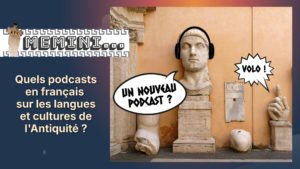 MEMINI...

Quels podcasts en français sur les langues et cultures de l'Antiquité ?

UN NOUVEAU PODCAST ?

VOLO !